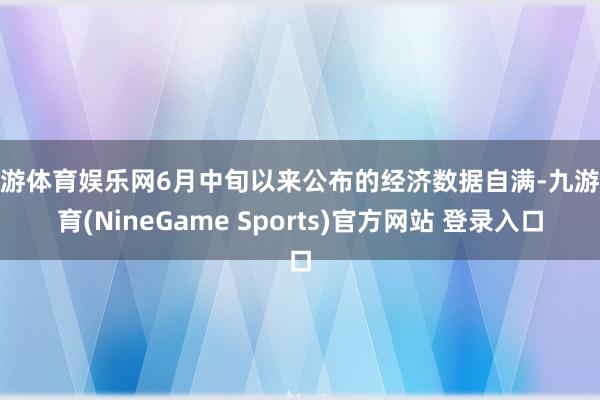 游体育娱乐网6月中旬以来公布的经济数据自满-九游育(NineGame Sports)官方网站 登录入口口